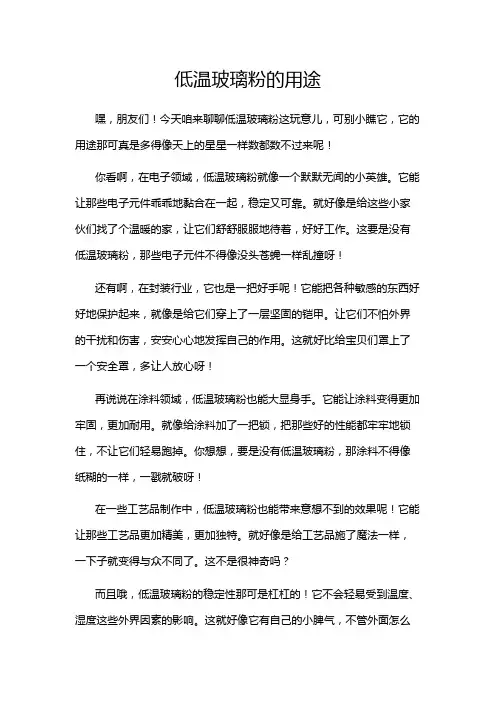 低温玻璃粉的用途

嘿，朋友们！今天咱来聊聊低温玻璃粉这玩意儿，可别小瞧它，它的用途那可真是多得像天上的星星一样数都数不过来呢！

你看啊，在电子领域，低温玻璃粉就像一个默默无闻的小英雄。它能让那些电子元件乖乖地黏合在一起，稳定又可靠。就好像是给这些小家伙们找了个温暖的家，让它们舒舒服服地待着，好好工作。这要是没有低温玻璃粉，那些电子元件不得像没头苍蝇一样乱撞呀！

还有啊，在封装行业，它也是一把好手呢！它能把各种敏感的东西好好地保护起来，就像是给它们穿上了一层坚固的铠甲。让它们不怕外界的干扰和伤害，安安心心地发挥自己的作用。这就好比给宝贝们罩上了一个安全罩，多让人放心呀！

再说说在涂料领域，低温玻璃粉也能大显身手。它能让涂料变得更加牢固，更加耐用。就像给涂料加了一把锁，把那些好的性能都牢牢地锁住，不让它们轻易跑掉。你想想，要是没有低温玻璃粉，那涂料不得像纸糊的一样，一戳就破呀！

在一些工艺品制作中，低温玻璃粉也能带来意想不到的效果呢！它能让那些工艺品更加精美，更加独特。就好像是给工艺品施了魔法一样，一下子就变得与众不同了。这不是很神奇吗？

而且哦，低温玻璃粉的稳定性那可是杠杠的！它不会轻易受到温度、湿度这些外界因素的影响。这就好像它有自己的小脾气，不管外面怎么